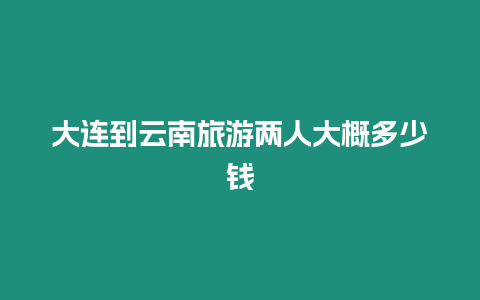 大连到云南旅游两人大概多少钱